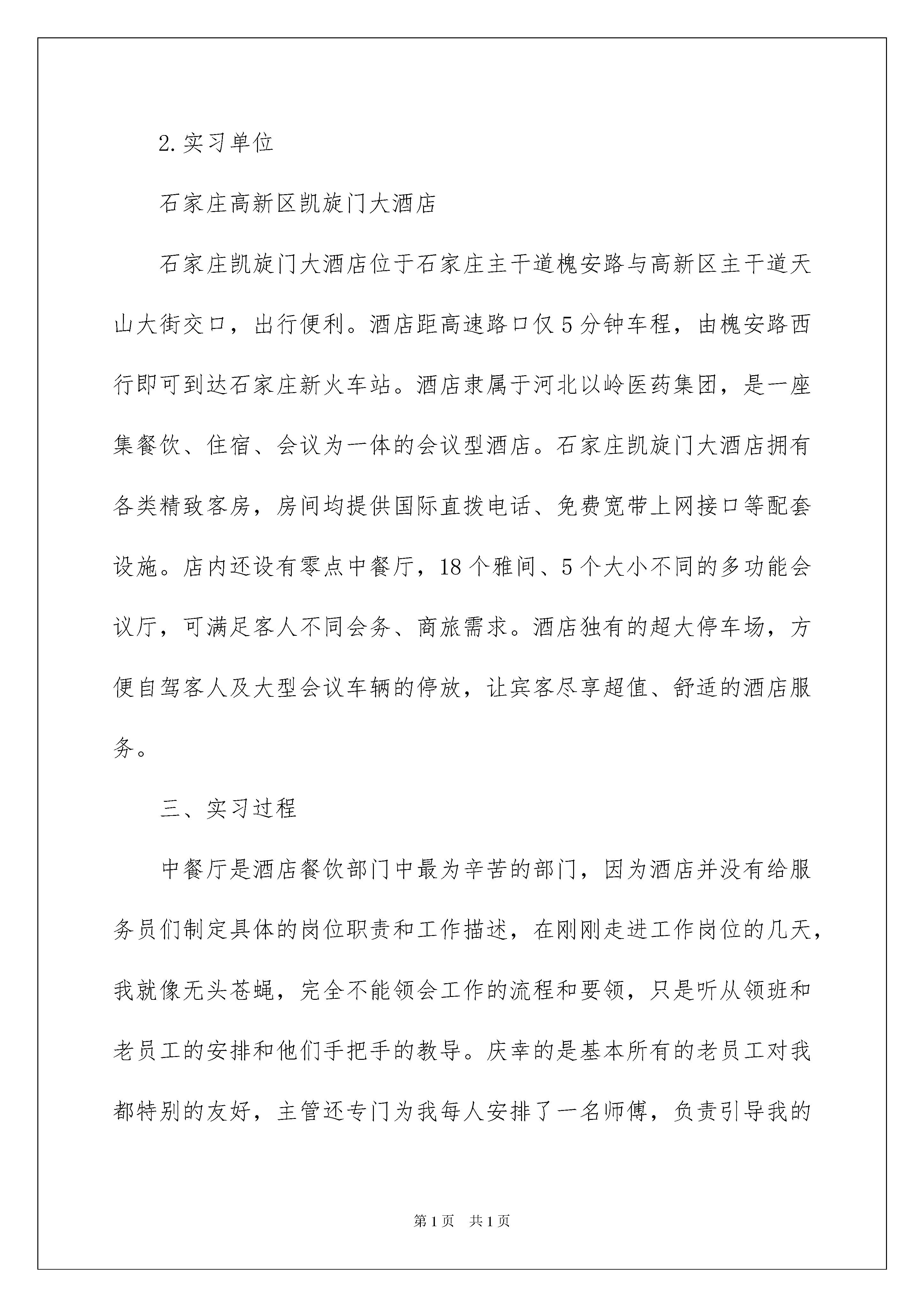 2.实习单位

石家庄高新区凯旋门大酒店

石家庄凯旋门大酒店位于石家庄主干道槐安路与高新区主干道天山大街交口，出行便利。酒店距高速路口仅5分钟车程，由槐安路西行即可到达石家庄新火车站。酒店隶属于河北以岭医药集团，是一座集餐饮、住宿、会议为一体的会议型酒店。石家庄凯旋门大酒店拥有各类精致客房，房间均提供国际直拨电话、免费宽带上网接口等配套设施。店内还设有零点中餐厅，18个雅间、5个大小不同的多功能会议厅，可满足客人不同会务、商旅需求。酒店独有的超大停车场，方便自驾客人及大型会议车辆的停放，让宾客尽享超值、舒适的酒店服务。

三、实习过程

中餐厅是酒店餐饮部门中最为辛苦的部门，因为酒店并没有给服务员们制定具体的岗位职责和工作描述，在刚刚走进工作岗位的几天，我就像无头苍蝇，完全不能领会工作的流程和要领，只是听从领班和老员工的安排和他们手把手的教导。庆幸的是基本所有的老员工对我都特别的友好，主管还专门为我每人安排了一名师傅，负责引导我的

第1页 共1页